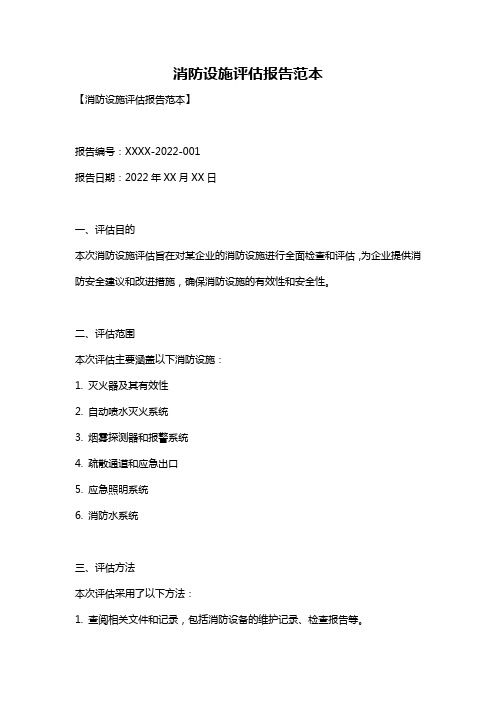 消防设施评估报告范本

【消防设施评估报告范本】

报告编号：XXXX-2022-001

报告日期：2022 年 XX 月 XX 日

一、评估目的

本次消防设施评估旨在对某企业的消防设施进行全面检查和评估，为企业提供消防安全建议和改进措施，确保消防设施的有效性和安全性。

二、评估范围

本次评估主要涵盖以下消防设施：

1. 灭火器及其有效性

2. 自动喷水灭火系统

3. 烟雾探测器和报警系统

4. 疏散通道和应急出口

5. 应急照明系统

6. 消防水系统

三、评估方法

本次评估采用了以下方法：

1. 查阅相关文件和记录，包括消防设备的维护记录、检查报告等。